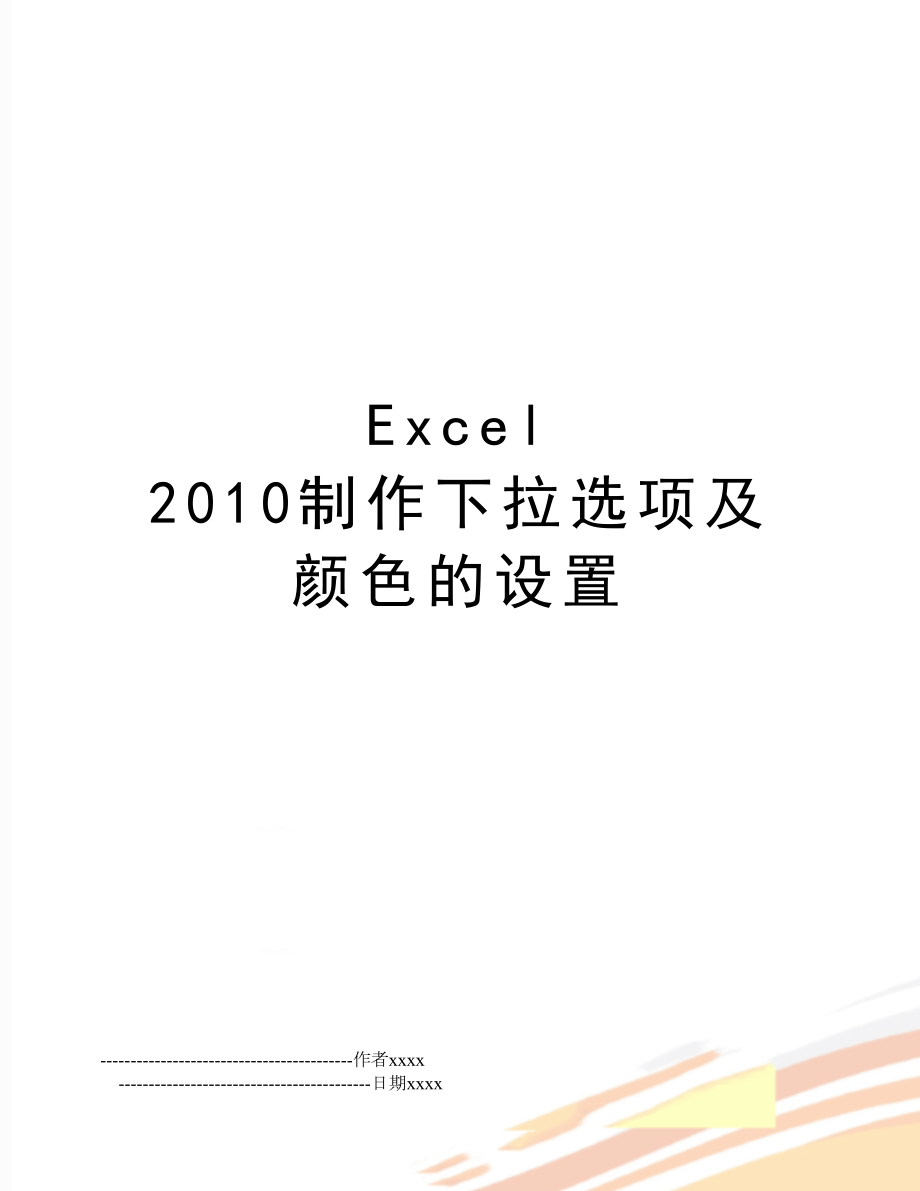 Excel 2010制作下拉选项及颜色的设置

------------------------------------------作者xxxx

------------------------------------------日期xxxx